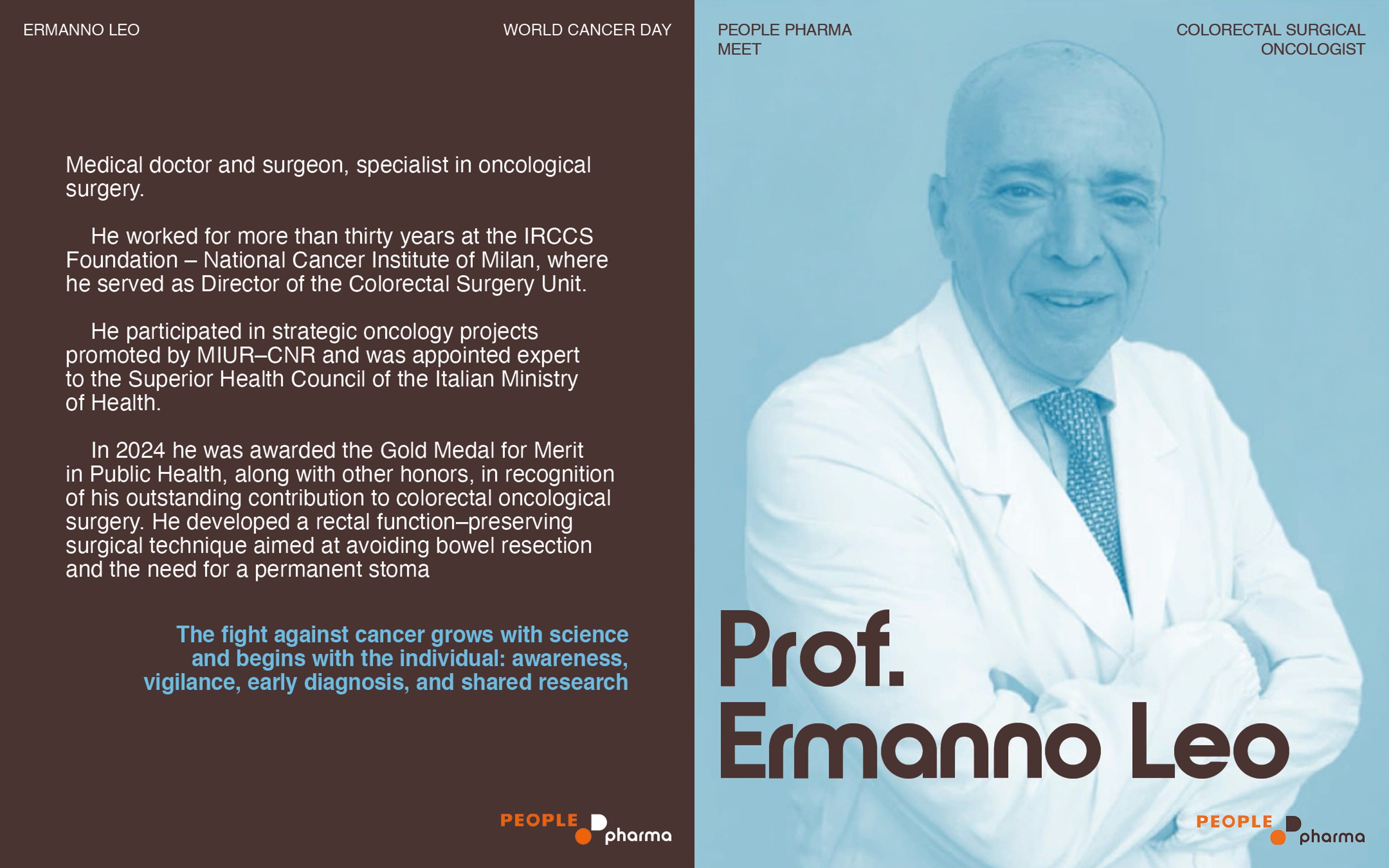 ERMANNO LEO

WORLD CANCER DAY

Medical doctor and surgeon, specialist in oncological surgery.

He worked for more than thirty years at the IRCCS Foundation – National Cancer Institute of Milan, where he served as Director of the Colorectal Surgery Unit.

He participated in strategic oncology projects promoted by MIUR–CNR and was appointed expert to the Superior Health Council of the Italian Ministry of Health.

In 2024 he was awarded the Gold Medal for Merit in Public Health, along with other honors, in recognition of his outstanding contribution to colorectal oncological surgery. He developed a rectal function–preserving surgical technique aimed at avoiding bowel resection and the need for a permanent stoma

The fight against cancer grows with science and begins with the individual: awareness, vigilance, early diagnosis, and shared research

PEOPLE pharma

PEOPLE PHARMA MEET

COLORECTAL SURGICAL ONCOLOGIST

Prof. Ermanno Leo

PEOPLE pharma